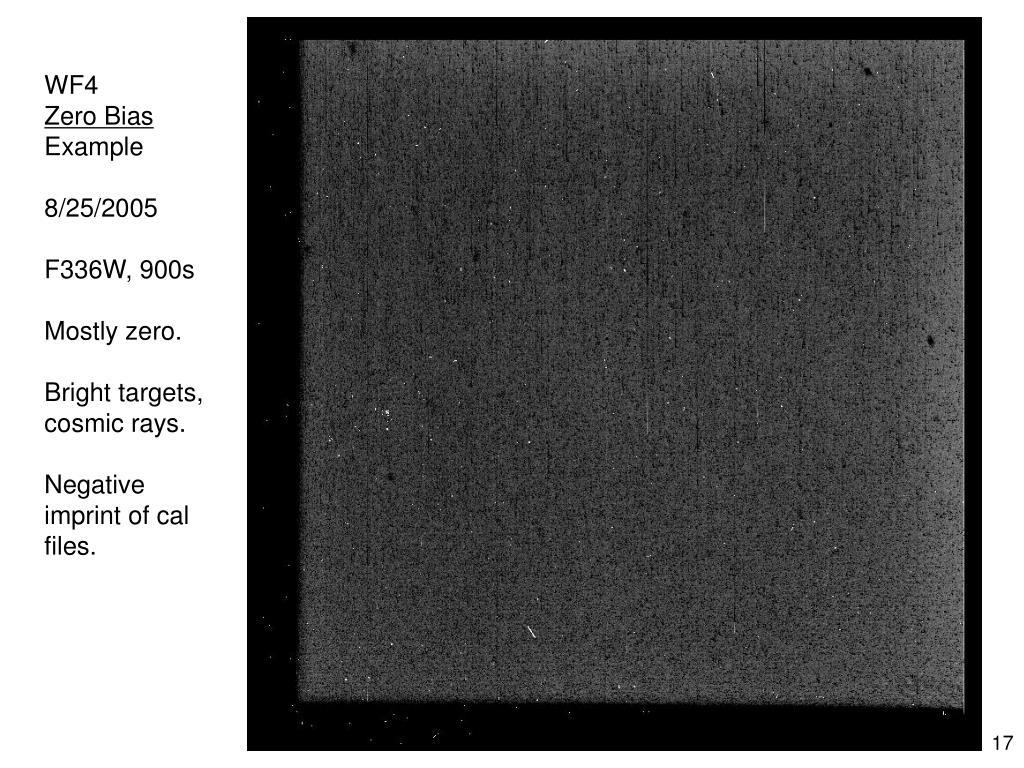 WF4
Zero Bias
Example

8/25/2005

F336W, 900s

Mostly zero.

Bright targets, cosmic rays.

Negative imprint of cal files.

17